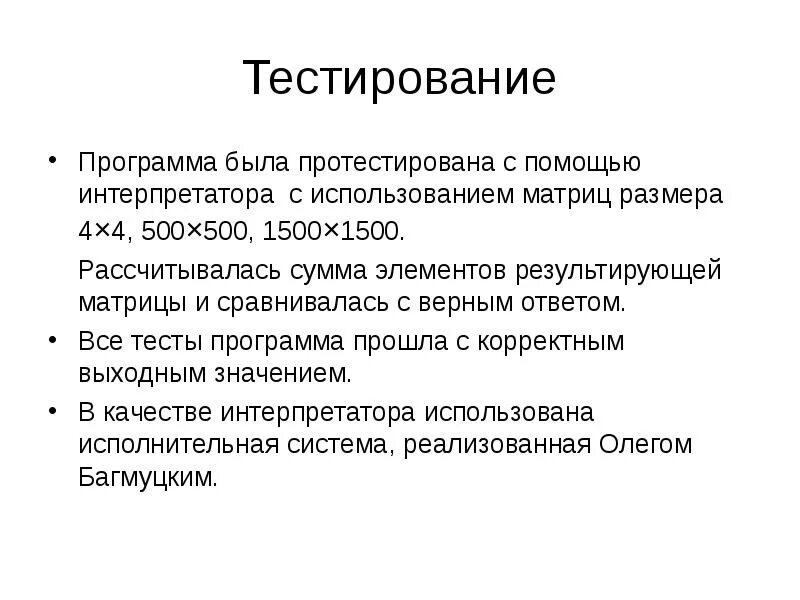 Тестирование

• Программа была протестирована с помощью интерпретатора с использованием матриц размера 4×4, 500×500, 1500×1500.

Рассчитывалась сумма элементов результирующей матрицы и сравнивалась с верным ответом.

• Все тесты программа прошла с корректным выходным значением.

• В качестве интерпретатора использована исполнительная система, реализованная Олегом Багмуцким.